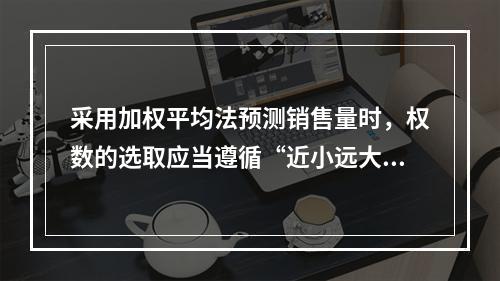 采用加权平均法预测销售量时，权数的选取应当遵循“近小远大...